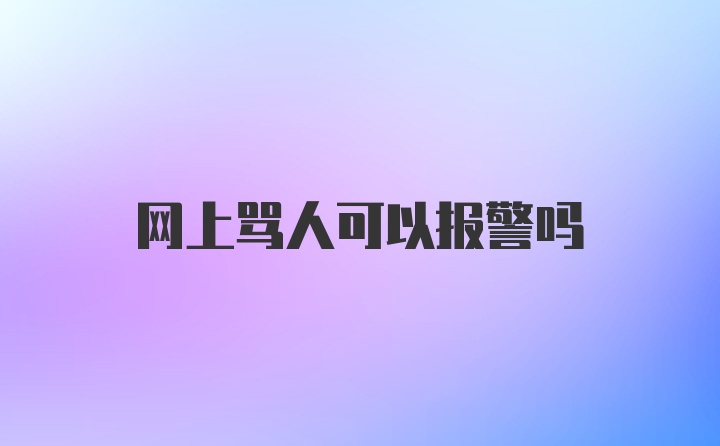 网上骂人可以报警吗